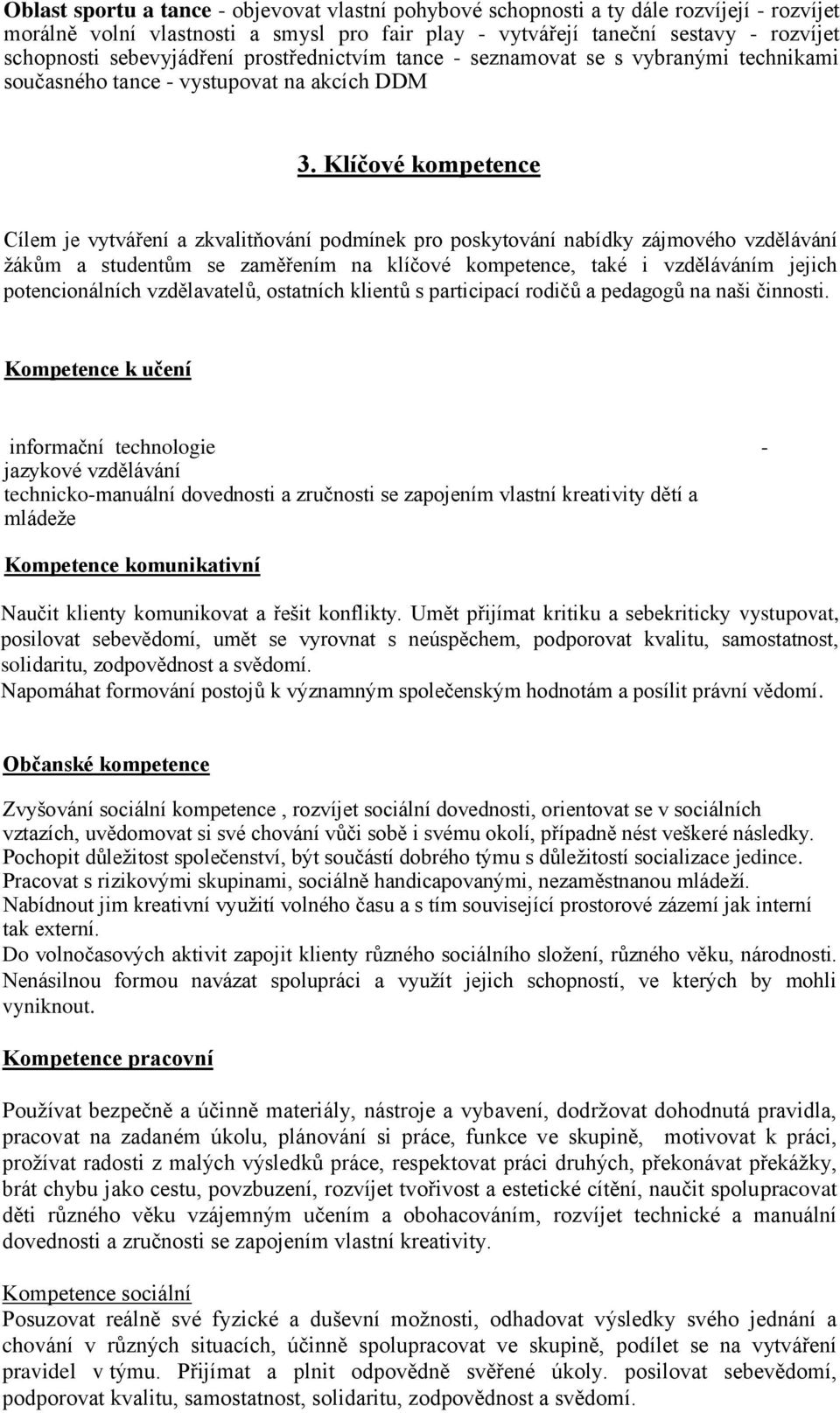 **Oblast sportu a tance** - objevovat vlastní pohybové schopnosti a ty dále rozvíjejí - rozvíjet morálně volní vlastnosti a smysl pro fair play - vytvářejí taneční sestavy - rozvíjet schopnosti sebevyjádření prostřednictvím tance - seznamovat se s vybranými technikami současného tance - vystupovat na akcích DDM

3. Klíčové kompetence

Cílem je vytváření a zkvalitňování podmínek pro poskytování nabídky zájmového vzdělávání žákům a studentům se zaměřením na klíčové kompetence, také i vzděláváním jejich potencionálních vzdělavatelů, ostatních klientů s participací rodičů a pedagogů na naši činnosti.

Kompetence k učení

informační technologie -
jazykové vzdělávání
technicko-manuální dovednosti a zručnosti se zapojením vlastní kreativity dětí a mládeže

Kompetence komunikativní

Naučit klienty komunikovat a řešit konflikty. Umět přijímat kritiku a sebekriticky vystupovat, posilovat sebevědomí, umět se vyrovnat s neúspěchem, podporovat kvalitu, samostatnost, solidaritu, zodpovědnost a svědomí.
Napomáhat formování postojů k významným společenským hodnotám a posílit právní vědomí.

Občanské kompetence

Zvyšování sociální kompetence , rozvíjet sociální dovednosti, orientovat se v sociálních vztazích, uvědomovat si své chování vůči sobě i svému okolí, případně nést veškeré následky.
Pochopit důležitost společenství, být součástí dobrého týmu s důležitostí socializace jedince.
Pracovat s rizikovými skupinami, sociálně handicapovanými, nezaměstnanou mládeží.
Nabídnout jim kreativní využití volného času a s tím související prostorové zázemí jak interní tak externí.
Do volnočasových aktivit zapojit klienty různého sociálního složení, různého věku, národnosti.
Nenásilnou formou navázat spolupráci a využít jejich schopností, ve kterých by mohli vyniknout.

Kompetence pracovní

Používat bezpečně a účinně materiály, nástroje a vybavení, dodržovat dohodnutá pravidla, pracovat na zadaném úkolu, plánování si práce, funkce ve skupině, motivovat k práci, prožívat radosti z malých výsledků práce, respektovat práci druhých, překonávat překážky, brát chybu jako cestu, povzbuzení, rozvíjet tvořivost a estetické cítění, naučit spolupracovat děti různého věku vzájemným učením a obohacováním, rozvíjet technické a manuální dovednosti a zručnosti se zapojením vlastní kreativity.

Kompetence sociální
Posuzovat reálně své fyzické a duševní možnosti, odhadovat výsledky svého jednání a chování v různých situacích, účinně spolupracovat ve skupině, podílet se na vytváření pravidel v týmu. Přijímat a plnit odpovědně svěřené úkoly. posilovat sebevědomí, podporovat kvalitu, samostatnost, solidaritu, zodpovědnost a svědomí.